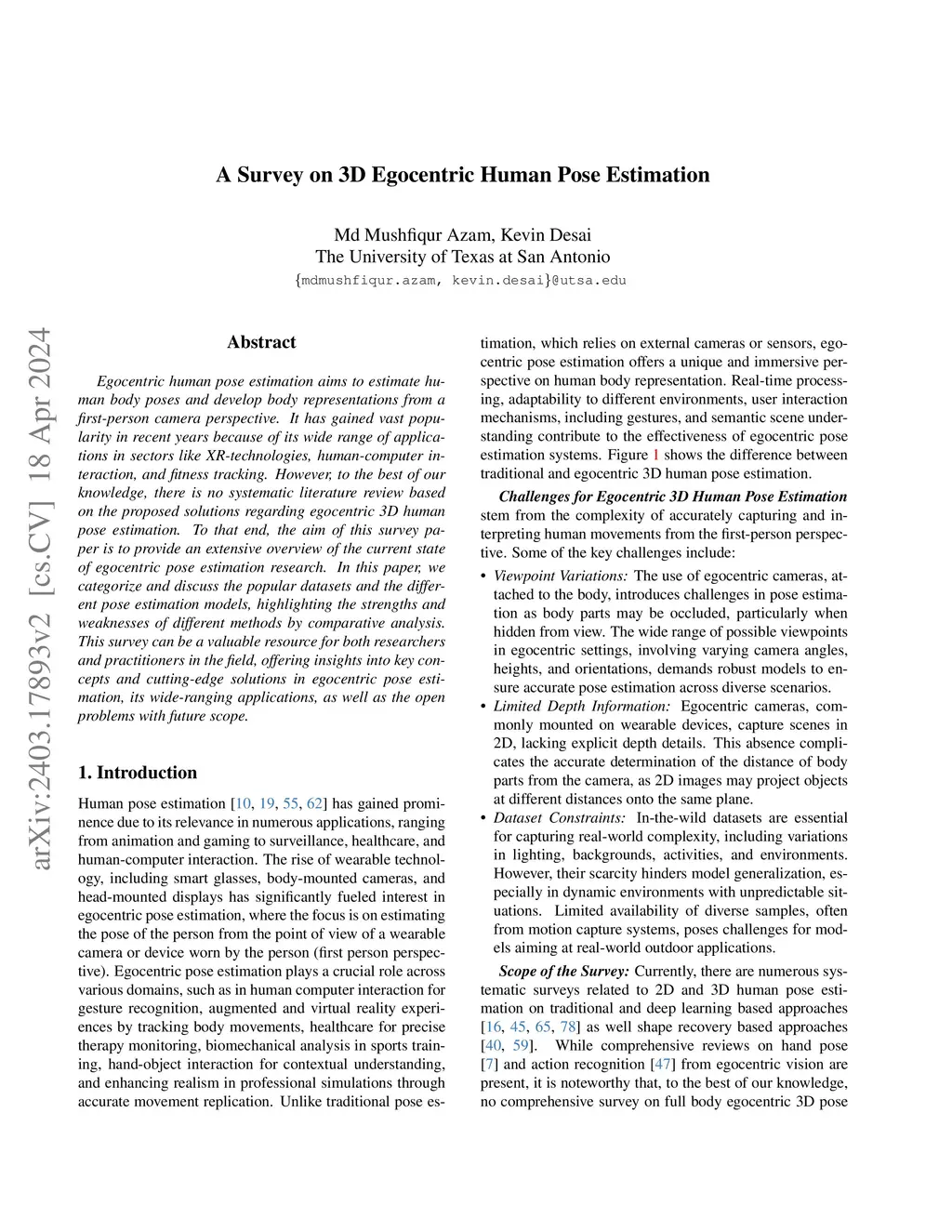 A Survey on 3D Egocentric Human Pose Estimation

Md Mushfiqur Azam, Kevin Desai
The University of Texas at San Antonio
{mdmushfiqur.azam, kevin.desai}@utsa.edu

arXiv:2403.17893v2 [cs.CV] 18 Apr 2024

Abstract

Egocentric human pose estimation aims to estimate human body poses and develop body representations from a first-person camera perspective. It has gained vast popularity in recent years because of its wide range of applications in sectors like XR-technologies, human-computer interaction, and fitness tracking. However, to the best of our knowledge, there is no systematic literature review based on the proposed solutions regarding egocentric 3D human pose estimation. To that end, the aim of this survey paper is to provide an extensive overview of the current state of egocentric pose estimation research. In this paper, we categorize and discuss the popular datasets and the different pose estimation models, highlighting the strengths and weaknesses of different methods by comparative analysis. This survey can be a valuable resource for both researchers and practitioners in the field, offering insights into key concepts and cutting-edge solutions in egocentric pose estimation, its wide-ranging applications, as well as the open problems with future scope.

1. Introduction

Human pose estimation [10, 19, 55, 62] has gained prominence due to its relevance in numerous applications, ranging from animation and gaming to surveillance, healthcare, and human-computer interaction. The rise of wearable technology, including smart glasses, body-mounted cameras, and head-mounted displays has significantly fueled interest in egocentric pose estimation, where the focus is on estimating the pose of the person from the point of view of a wearable camera or device worn by the person (first person perspective). Egocentric pose estimation plays a crucial role across various domains, such as in human computer interaction for gesture recognition, augmented and virtual reality experiences by tracking body movements, healthcare for precise therapy monitoring, biomechanical analysis in sports training, hand-object interaction for contextual understanding, and enhancing realism in professional simulations through accurate movement replication. Unlike traditional pose estimation, which relies on external cameras or sensors, egocentric pose estimation offers a unique and immersive perspective on human body representation. Real-time processing, adaptability to different environments, user interaction mechanisms, including gestures, and semantic scene understanding contribute to the effectiveness of egocentric pose estimation systems. Figure 1 shows the difference between traditional and egocentric 3D human pose estimation.

Challenges for Egocentric 3D Human Pose Estimation stem from the complexity of accurately capturing and interpreting human movements from the first-person perspective. Some of the key challenges include:

• Viewpoint Variations: The use of egocentric cameras, attached to the body, introduces challenges in pose estimation as body parts may be occluded, particularly when hidden from view. The wide range of possible viewpoints in egocentric settings, involving varying camera angles, heights, and orientations, demands robust models to ensure accurate pose estimation across diverse scenarios.
• Limited Depth Information: Egocentric cameras, commonly mounted on wearable devices, capture scenes in 2D, lacking explicit depth details. This absence complicates the accurate determination of the distance of body parts from the camera, as 2D images may project objects at different distances onto the same plane.
• Dataset Constraints: In-the-wild datasets are essential for capturing real-world complexity, including variations in lighting, backgrounds, activities, and environments. However, their scarcity hinders model generalization, especially in dynamic environments with unpredictable situations. Limited availability of diverse samples, often from motion capture systems, poses challenges for models aiming at real-world outdoor applications.

Scope of the Survey: Currently, there are numerous systematic surveys related to 2D and 3D human pose estimation on traditional and deep learning based approaches [16, 45, 65, 78] as well shape recovery based approaches [40, 59]. While comprehensive reviews on hand pose [7] and action recognition [47] from egocentric vision are present, it is noteworthy that, to the best of our knowledge, no comprehensive survey on full body egocentric 3D pose